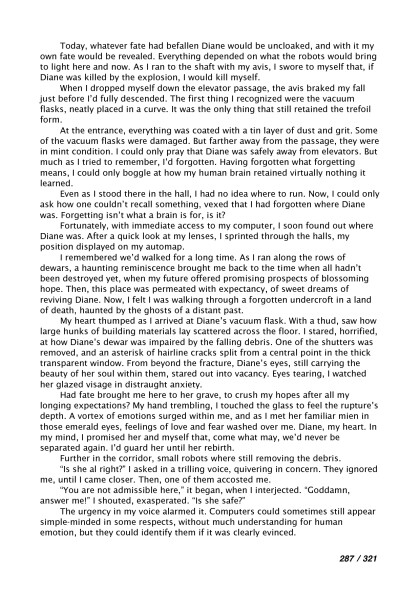 Today, whatever fate had befallen Diane would be uncloaked, and with it my own fate would be revealed. Everything depended on what the robots would bring to light here and now. As I ran to the shaft with my avis, I swore to myself that, if Diane was killed by the explosion, I would kill myself.

When I dropped myself down the elevator passage, the avis braked my fall just before I'd fully descended. The first thing I recognized were the vacuum flasks, neatly placed in a curve. It was the only thing that still retained the trefoil form.

At the entrance, everything was coated with a tin layer of dust and grit. Some of the vacuum flasks were damaged. But farther away from the passage, they were in mint condition. I could only pray that Diane was safely away from elevators. But much as I tried to remember, I'd forgotten. Having forgotten what forgetting means, I could only boggle at how my human brain retained virtually nothing it learned.

Even as I stood there in the hall, I had no idea where to run. Now, I could only ask how one couldn't recall something, vexed that I had forgotten where Diane was. Forgetting isn't what a brain is for, is it?

Fortunately, with immediate access to my computer, I soon found out where Diane was. After a quick look at my lenses, I sprinted through the halls, my position displayed on my automap.

I remembered we'd walked for a long time. As I ran along the rows of dewars, a haunting reminiscence brought me back to the time when all hadn't been destroyed yet, when my future offered promising prospects of blossoming hope. Then, this place was permeated with expectancy, of sweet dreams of reviving Diane. Now, I felt I was walking through a forgotten undercroft in a land of death, haunted by the ghosts of a distant past.

My heart thumped as I arrived at Diane's vacuum flask. With a thud, saw how large hunks of building materials lay scattered across the floor. I stared, horrified, at how Diane's dewar was impaired by the falling debris. One of the shutters was removed, and an asterisk of hairline cracks split from a central point in the thick transparent window. From beyond the fracture, Diane's eyes, still carrying the beauty of her soul within them, stared out into vacancy. Eyes tearing, I watched her glazed visage in distraught anxiety.

Had fate brought me here to her grave, to crush my hopes after all my longing expectations? My hand trembling, I touched the glass to feel the rupture's depth. A vortex of emotions surged within me, and as I met her familiar mien in those emerald eyes, feelings of love and fear washed over me. Diane, my heart. In my mind, I promised her and myself that, come what may, we'd never be separated again. I'd guard her until her rebirth.

Further in the corridor, small robots where still removing the debris.

"Is she al right?" I asked in a trilling voice, quivering in concern. They ignored me, until I came closer. Then, one of them accosted me.

"You are not admissible here," it began, when I interjected. "Goddamn, answer me!" I shouted, exasperated. "Is she safe?"

The urgency in my voice alarmed it. Computers could sometimes still appear simple-minded in some respects, without much understanding for human emotion, but they could identify them if it was clearly evinced.

287 / 321